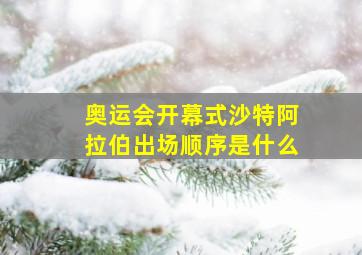 奥运会开幕式沙特阿拉伯出场顺序是什么